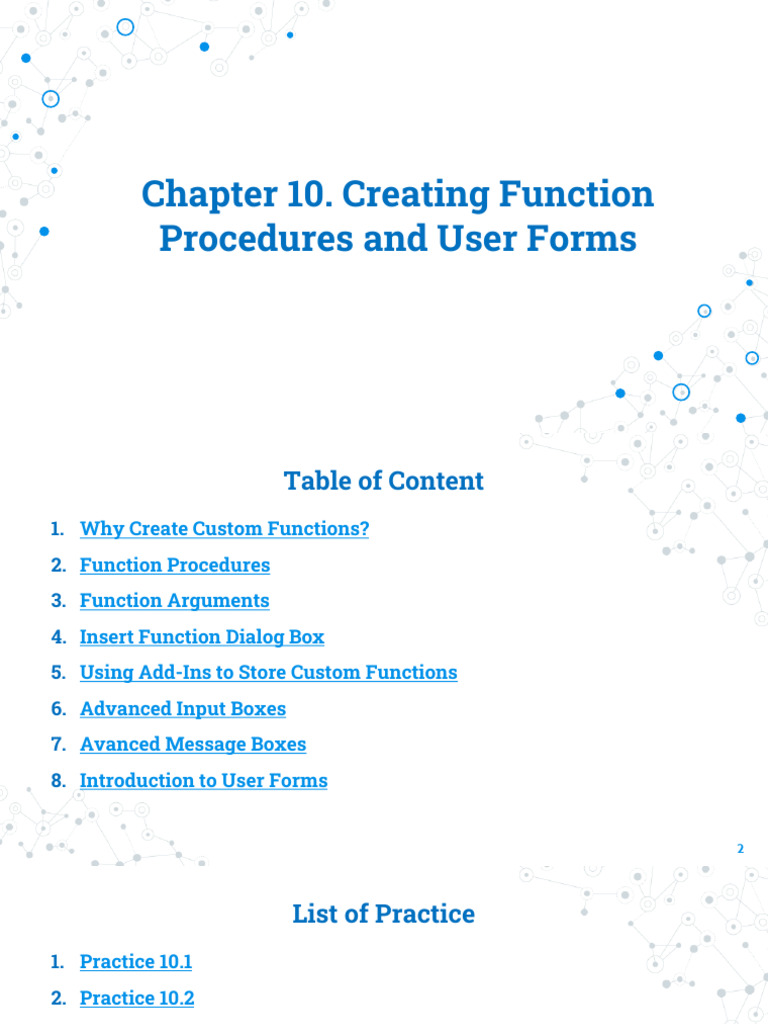 Chapter 10. Creating Function Procedures and User Forms

Table of Content

1. Why Create Custom Functions?
2. Function Procedures
3. Function Arguments
4. Insert Function Dialog Box
5. Using Add-Ins to Store Custom Functions
6. Advanced Input Boxes
7. Avanced Message Boxes
8. Introduction to User Forms

2

List of Practice

1. Practice 10.1
2. Practice 10.2